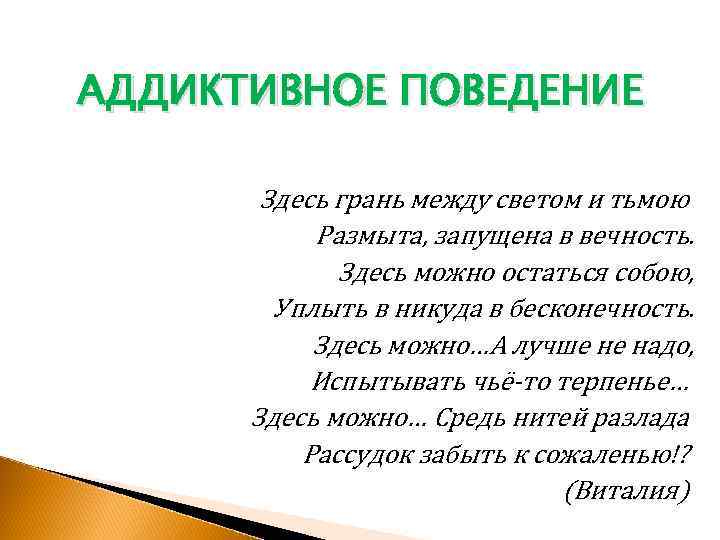 АДДИКТИВНОЕ ПОВЕДЕНИЕ

Здесь грань между светом и тьмою
Размыта, запущена в вечность.
Здесь можно остаться собою,
Уплыть в никуда в бесконечность.
Здесь можно...А лучше не надо,
Испытывать чьё-то терпенье...
Здесь можно... Средь нитей разлада
Рассудок забыть к сожаленью!?
(Виталия)